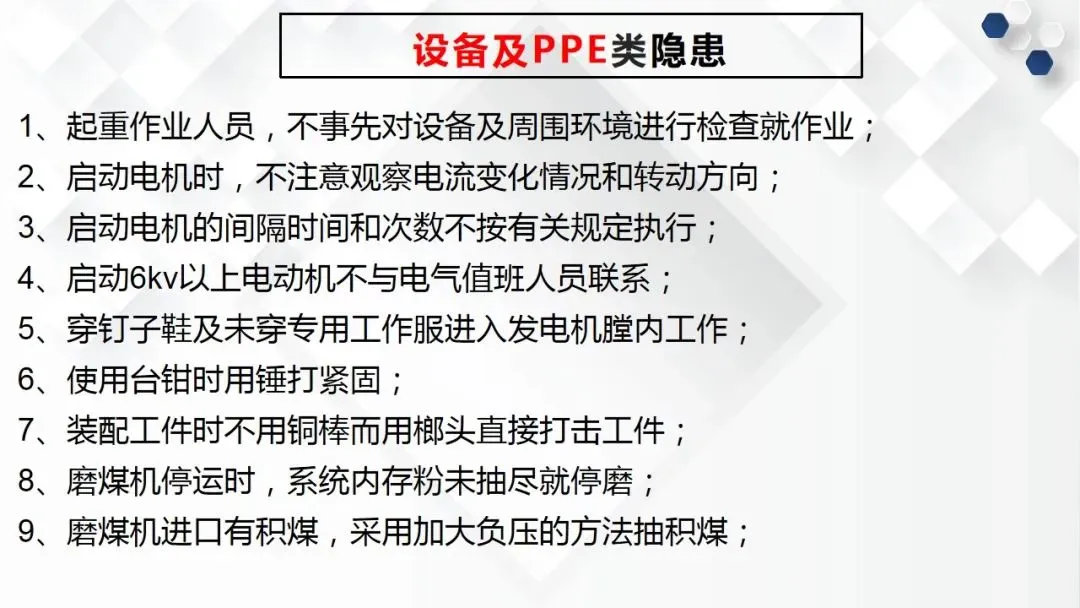 设备及PPE类隐患

1、起重作业人员，不事先对设备及周围环境进行检查就作业；

2、启动电机时，不注意观察电流变化情况和转动方向；

3、启动电机的间隔时间和次数不按有关规定执行；

4、启动6kv以上电动机不与电气值班人员联系；

5、穿钉子鞋及未穿专用工作服进入发电机膛内工作；

6、使用台钳时用锤打紧固；

7、装配工件时不用铜棒而用榔头直接打击工件；

8、磨煤机停运时，系统内存粉未抽尽就停磨；

9、磨煤机进口有积煤，采用加大负压的方法抽积煤；